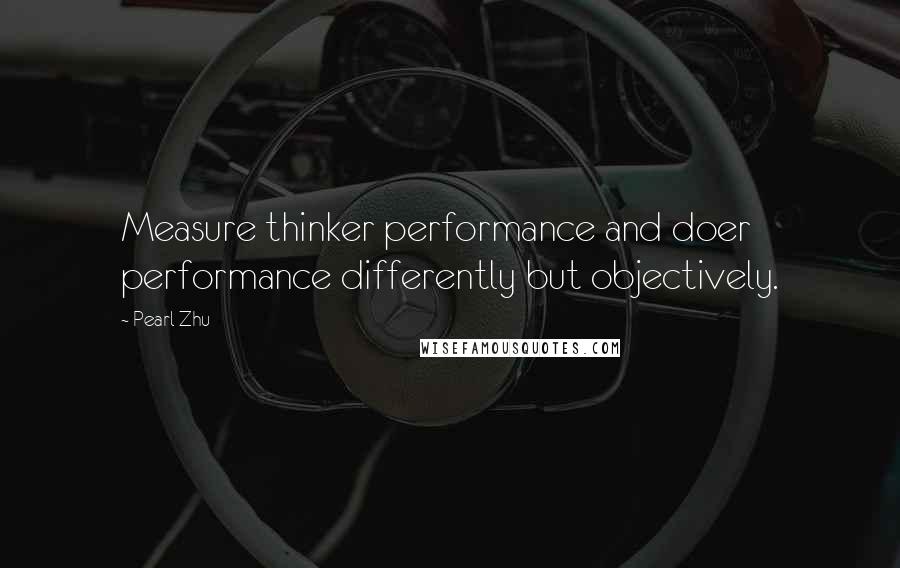 Measure thinker performance and doer performance differently but objectively.

~ Pearl Zhu

WISEFAMOUSQUOTES.COM